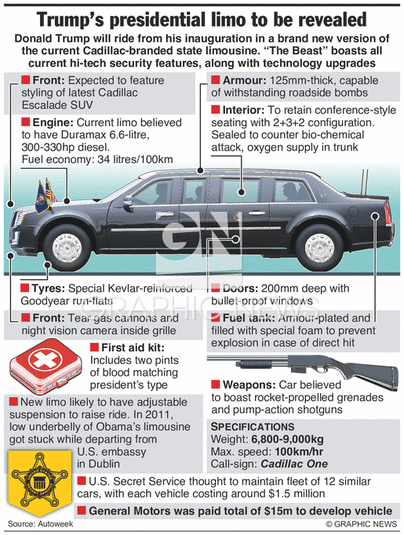 Trump's presidential limo to be revealed

Donald Trump will ride from his inauguration in a brand new version of the current Cadillac-branded state limousine. "The Beast" boasts all current hi-tech security features, along with technology upgrades

Front: Expected to feature styling of latest Cadillac Escalade SUV

Engine: Current limo believed to have Duramax 6.6-litre, 300-330hp diesel. Fuel economy: 34 litres/100km

Armour: 125mm-thick, capable of withstanding roadside bombs

Interior: To retain conference-style seating with 2+3+2 configuration. Sealed to counter bio-chemical attack, oxygen supply in trunk

GN GRAPHIC NEWS

Tyres: Special Kevlar-reinforced Goodyear run-flats

Front: Tear gas cannons and night vision camera inside grille

Doors: 200mm deep with bullet-proof windows

Fuel tank: Armour-plated and filled with special foam to prevent explosion in case of direct hit

First aid kit: Includes two pints of blood matching president's type

Weapons: Car believed to boast rocket-propelled grenades and pump-action shotguns

New limo likely to have adjustable suspension to raise ride. In 2011, low underbelly of Obama's limousine got stuck while departing from U.S. embassy in Dublin

SPECIFICATIONS
Weight: 6,800-9,000kg
Max. speed: 100km/hr
Call-sign: Cadillac One

U.S. Secret Service thought to maintain fleet of 12 similar cars, with each vehicle costing around $1.5 million

General Motors was paid total of $15m to develop vehicle

Source: Autoweek

© GRAPHIC NEWS